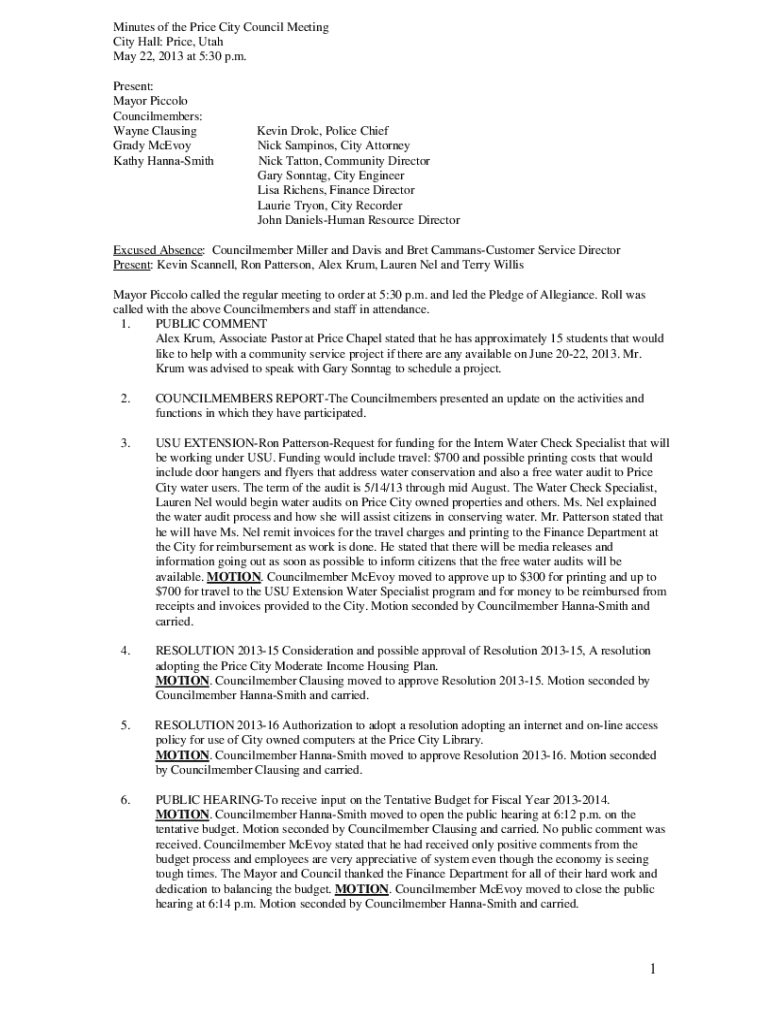 Minutes of the Price City Council Meeting
City Hall: Price, Utah
May 22, 2013 at 5:30 p.m.

Present:
Mayor Piccolo
Councilmembers:
Wayne Clausing
Grady McEvoy
Kathy Hanna-Smith

Kevin Drolc, Police Chief
Nick Sampinos, City Attorney
Nick Tatton, Community Director
Gary Sonntag, City Engineer
Lisa Richens, Finance Director
Laurie Tryon, City Recorder
John Daniels-Human Resource Director

Excused Absence: Councilmember Miller and Davis and Bret Cammans-Customer Service Director
Present: Kevin Scannell, Ron Patterson, Alex Krum, Lauren Nel and Terry Willis

Mayor Piccolo called the regular meeting to order at 5:30 p.m. and led the Pledge of Allegiance. Roll was called with the above Councilmembers and staff in attendance.

1. PUBLIC COMMENT
Alex Krum, Associate Pastor at Price Chapel stated that he has approximately 15 students that would like to help with a community service project if there are any available on June 20-22, 2013. Mr. Krum was advised to speak with Gary Sonntag to schedule a project.

2. COUNCILMEMBERS REPORT-The Councilmembers presented an update on the activities and functions in which they have participated.

3. USU EXTENSION-Ron Patterson-Request for funding for the Intern Water Check Specialist that will be working under USU. Funding would include travel: $700 and possible printing costs that would include door hangers and flyers that address water conservation and also a free water audit to Price City water users. The term of the audit is 5/14/13 through mid August. The Water Check Specialist, Lauren Nel would begin water audits on Price City owned properties and others. Ms. Nel explained the water audit process and how she will assist citizens in conserving water. Mr. Patterson stated that he will have Ms. Nel remit invoices for the travel charges and printing to the Finance Department at the City for reimbursement as work is done. He stated that there will be media releases and information going out as soon as possible to inform citizens that the free water audits will be available. MOTION. Councilmember McEvoy moved to approve up to $300 for printing and up to $700 for travel to the USU Extension Water Specialist program and for money to be reimbursed from receipts and invoices provided to the City. Motion seconded by Councilmember Hanna-Smith and carried.

4. RESOLUTION 2013-15 Consideration and possible approval of Resolution 2013-15, A resolution adopting the Price City Moderate Income Housing Plan.
MOTION. Councilmember Clausing moved to approve Resolution 2013-15. Motion seconded by Councilmember Hanna-Smith and carried.

5. RESOLUTION 2013-16 Authorization to adopt a resolution adopting an internet and on-line access policy for use of City owned computers at the Price City Library.
MOTION. Councilmember Hanna-Smith moved to approve Resolution 2013-16. Motion seconded by Councilmember Clausing and carried.

6. PUBLIC HEARING-To receive input on the Tentative Budget for Fiscal Year 2013-2014.
MOTION. Councilmember Hanna-Smith moved to open the public hearing at 6:12 p.m. on the tentative budget. Motion seconded by Councilmember Clausing and carried. No public comment was received. Councilmember McEvoy stated that he had received only positive comments from the budget process and employees are very appreciative of system even though the economy is seeing tough times. The Mayor and Council thanked the Finance Department for all of their hard work and dedication to balancing the budget. MOTION. Councilmember McEvoy moved to close the public hearing at 6:14 p.m. Motion seconded by Councilmember Hanna-Smith and carried.

1